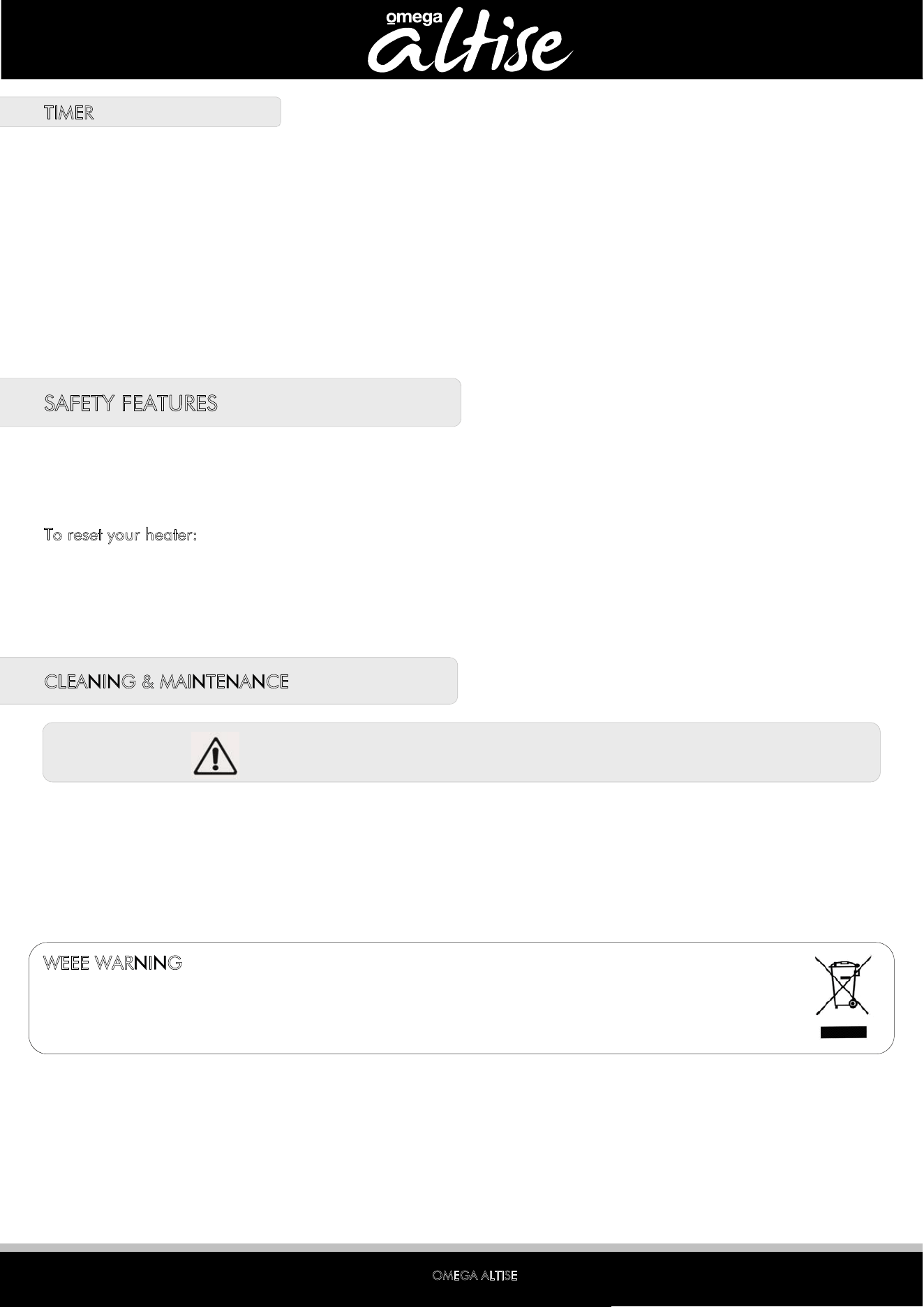 omega
altise

TIMER

SAFETY FEATURES

To reset your heater:

CLEANING & MAINTENANCE

WEEE WARNING

OMEGA ALTISE